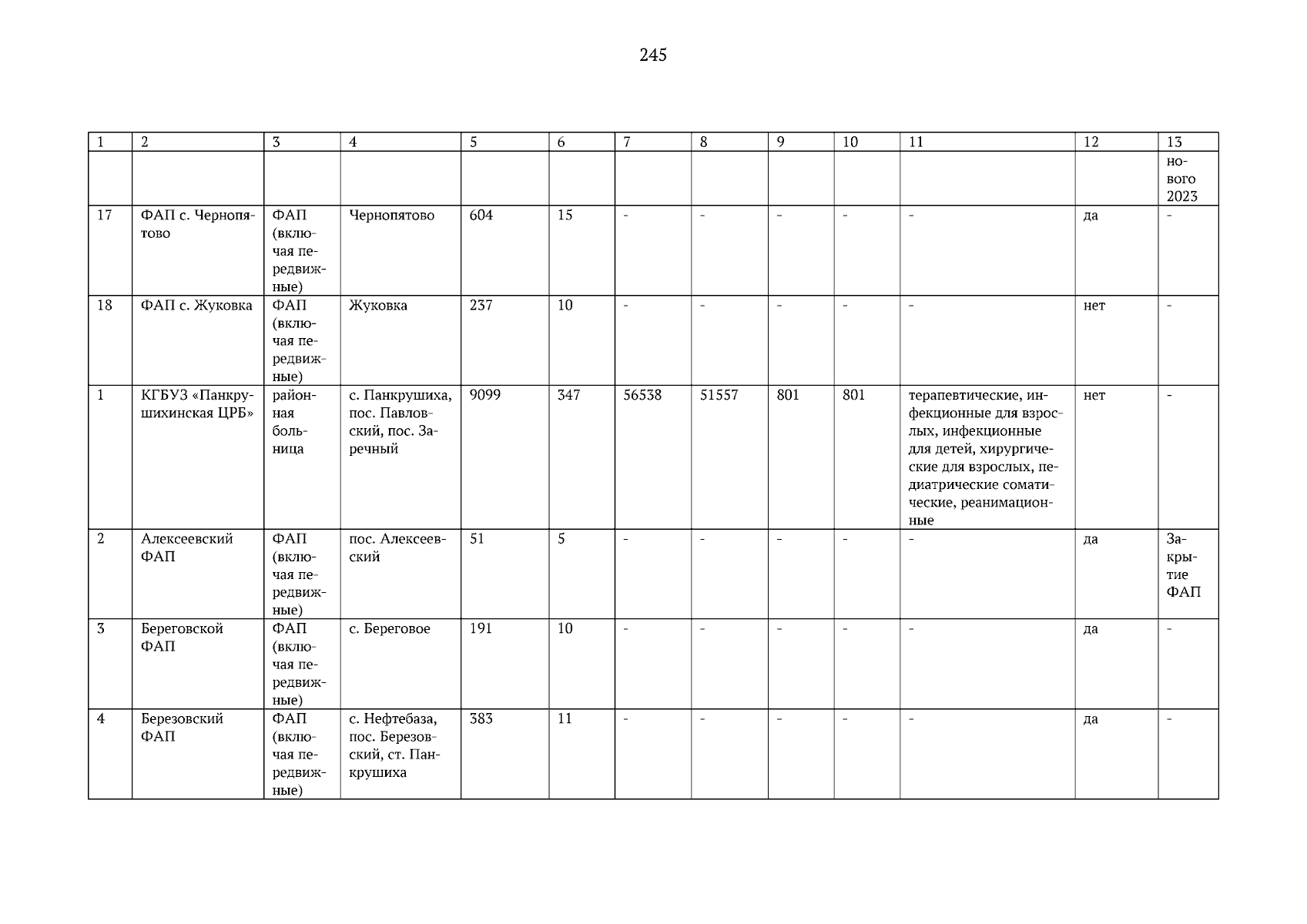 245

| 1 | 2 | 3 | 4 | 5 | 6 | 7 | 8 | 9 | 10 | 11 | 12 | 13 |
|---|---|---|---|---|---|---|---|---|---|---|---|---|
|  |  |  |  |  |  |  |  |  |  |  |  | нового 2023 |
| 17 | ФАП с. Чернопятово | ФАП (включая передвижные) | Чернопятово | 604 | 15 | - | - | - | - | - | да | - |
| 18 | ФАП с. Жуковка | ФАП (включая передвижные) | Жуковка | 237 | 10 | - | - | - | - | - | нет | - |
| 1 | КГБУЗ «Панкрушихинская ЦРБ» | районная больница | с. Панкрушиха, пос. Павловский, пос. Заречный | 9099 | 347 | 56538 | 51557 | 801 | 801 | терапевтические, инфекционные для взрослых, инфекционные для детей, хирургические для взрослых, педиатрические соматические, реанимационные | нет | - |
| 2 | Алексеевский ФАП | ФАП (включая передвижные) | пос. Алексеевский | 51 | 5 | - | - | - | - | - | да | Закрытие ФАП |
| 3 | Береговской ФАП | ФАП (включая передвижные) | с. Береговое | 191 | 10 | - | - | - | - | - | да | - |
| 4 | Березовский ФАП | ФАП (включая передвижные) | с. Нефтебаза, пос. Березовский, ст. Панкрушиха | 383 | 11 | - | - | - | - | - | да | - |